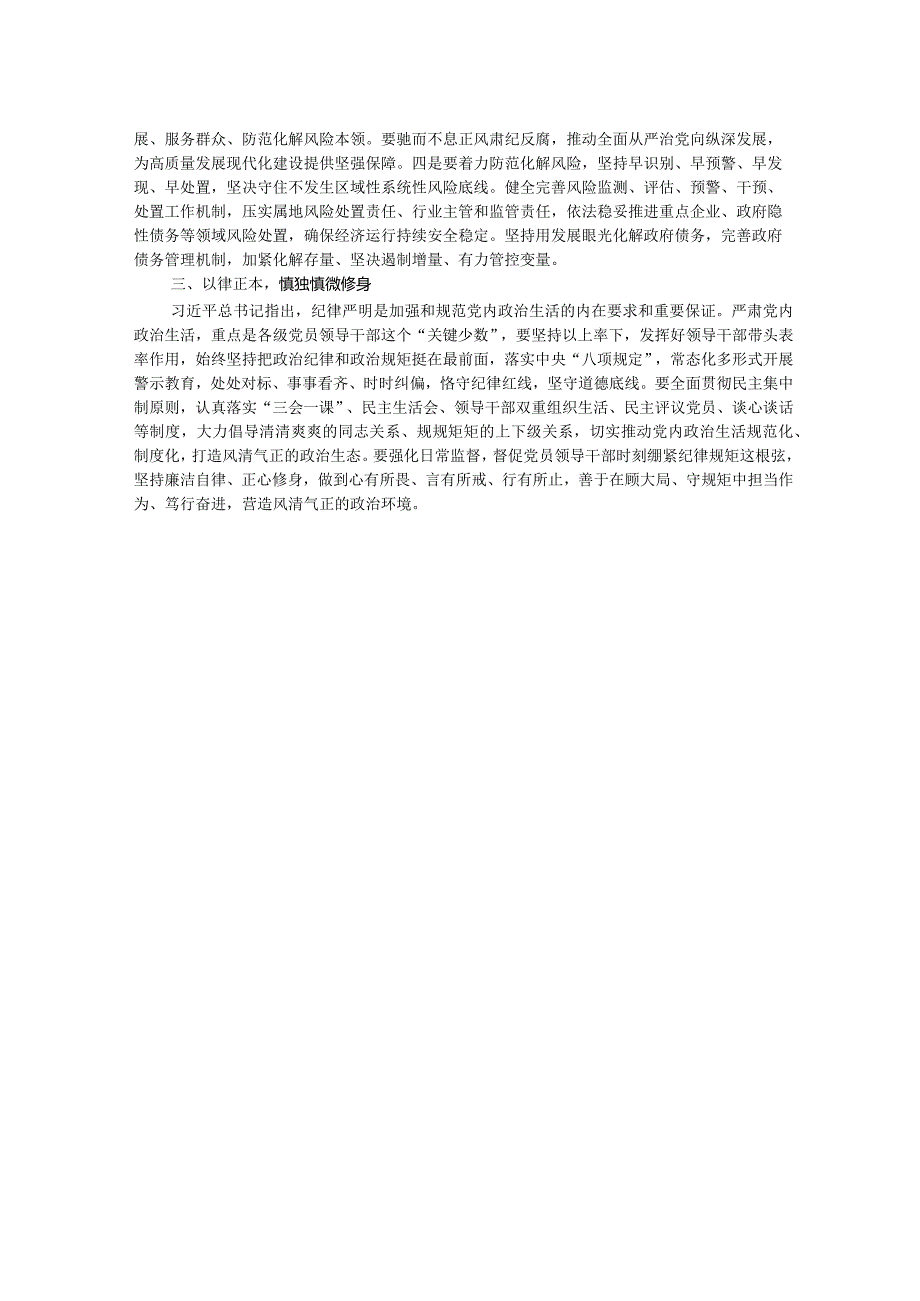 展、服务群众、防范化解风险本领。要驰而不息正风肃纪反腐，推动全面从严治党向纵深发展，为高质量发展现代化建设提供坚强保障。四是要着力防范化解风险，坚持早识别、早预警、早发现、早处置，坚决守住不发生区域性系统性风险底线。健全完善风险监测、评估、预警、干预、处置工作机制，压实属地风险处置责任、行业主管和监管责任，依法稳妥推进重点企业、政府隐性债务等领域风险处置，确保经济运行持续安全稳定。坚持用发展眼光化解政府债务，完善政府债务管理机制，加紧化解存量、坚决遏制增量、有力管控变量。

三、以律正本，慎独慎微修身

习近平总书记指出，纪律严明是加强和规范党内政治生活的内在要求和重要保证。严肃党内政治生活，重点是各级党员领导干部这个“关键少数”，要坚持以上率下，发挥好领导干部带头表率作用，始终坚持把政治纪律和政治规矩挺在最前面，落实中央“八项规定”，常态化多形式开展警示教育，处处对标、事事看齐、时时纠偏，恪守纪律红线，坚守道德底线。要全面贯彻民主集中制原则，认真落实“三会一课”、民主生活会、领导干部双重组织生活、民主评议党员、谈心谈话等制度，大力倡导清清爽爽的同志关系、规规矩矩的上下级关系，切实推动党内政治生活规范化、制度化，打造风清气正的政治生态。要强化日常监督，督促党员领导干部时刻绷紧纪律规矩这根弦，坚持廉洁自律、正心修身，做到心有所畏、言有所戒、行有所止，善于在顾大局、守规矩中担当作为、笃行奋进，营造风清气正的政治环境。